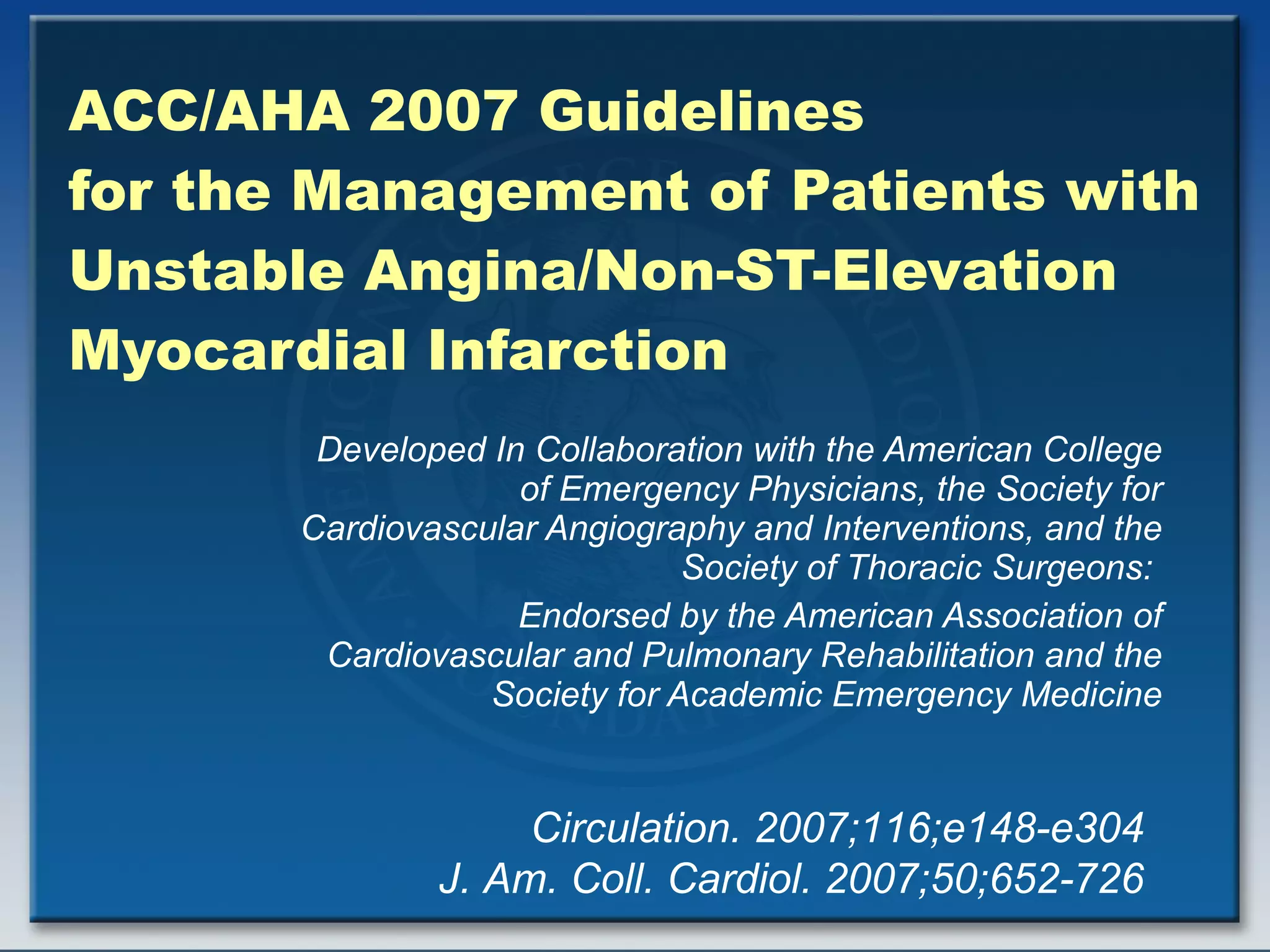 ACC/AHA 2007 Guidelines for the Management of Patients with Unstable Angina/Non-ST-Elevation Myocardial Infarction

Developed In Collaboration with the American College of Emergency Physicians, the Society for Cardiovascular Angiography and Interventions, and the Society of Thoracic Surgeons:

Endorsed by the American Association of Cardiovascular and Pulmonary Rehabilitation and the Society for Academic Emergency Medicine

Circulation. 2007;116;e148-e304
J. Am. Coll. Cardiol. 2007;50;652-726